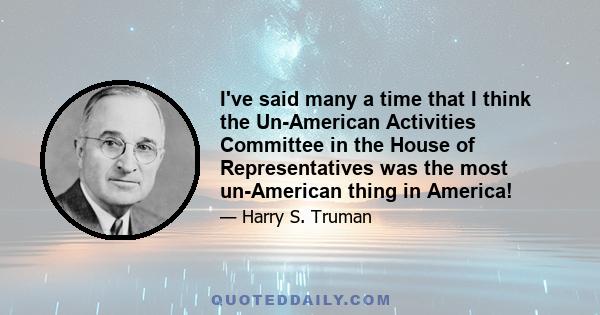 I've said many a time that I think the Un-American Activities Committee in the House of Representatives was the most un-American thing in America!

— Harry S. Truman

QUOTEDDAILY.COM